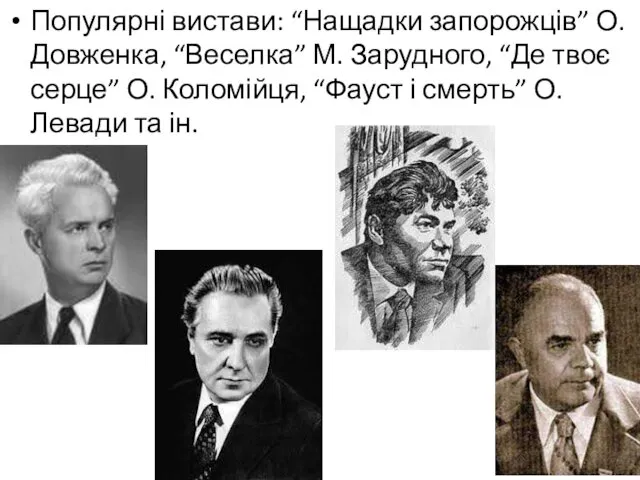 • Популярні вистави: “Нащадки запорожців” О. Довженка, “Веселка” М. Зарудного, “Де твоє серце” О. Коломійця, “Фауст і смерть” О. Левади та ін.